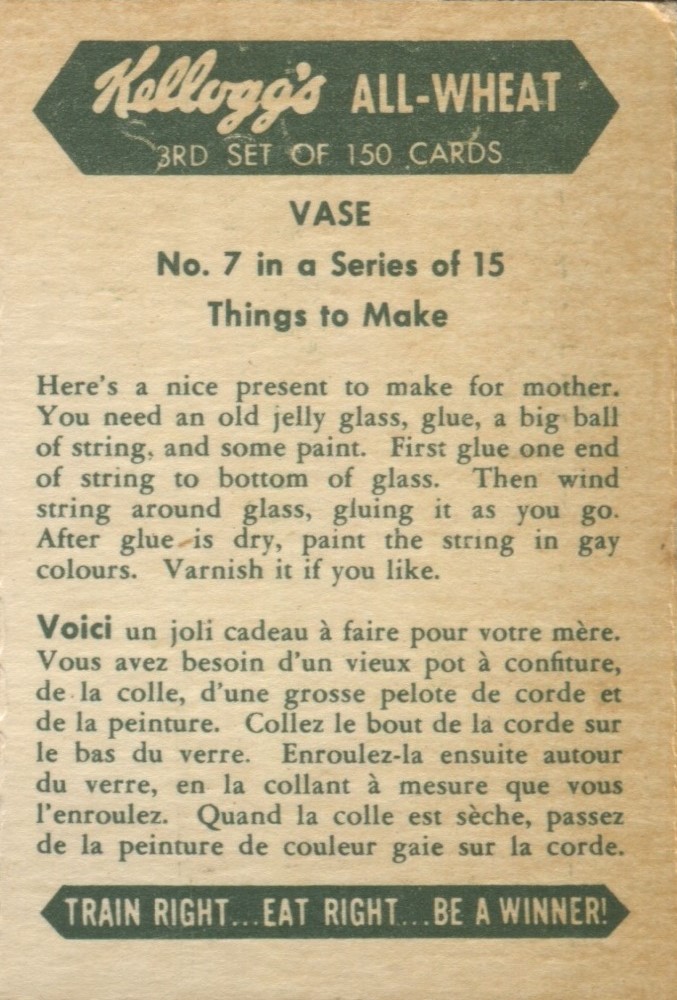 Kellogg's ALL-WHEAT
3RD SET OF 150 CARDS

VASE
No. 7 in a Series of 15
Things to Make

Here's a nice present to make for mother. You need an old jelly glass, glue, a big ball of string, and some paint. First glue one end of string to bottom of glass. Then wind string around glass, gluing it as you go. After glue is dry, paint the string in gay colours. Varnish it if you like.

Voici un joli cadeau à faire pour votre mère. Vous avez besoin d'un vieux pot à confiture, de la colle, d'une grosse pelote de corde et de la peinture. Collez le bout de la corde sur le bas du verre. Enroulez-la ensuite autour du verre, en la collant à mesure que vous l'enroulez. Quand la colle est sèche, passez de la peinture de couleur gaie sur la corde.

TRAIN RIGHT...EAT RIGHT...BE A WINNER!